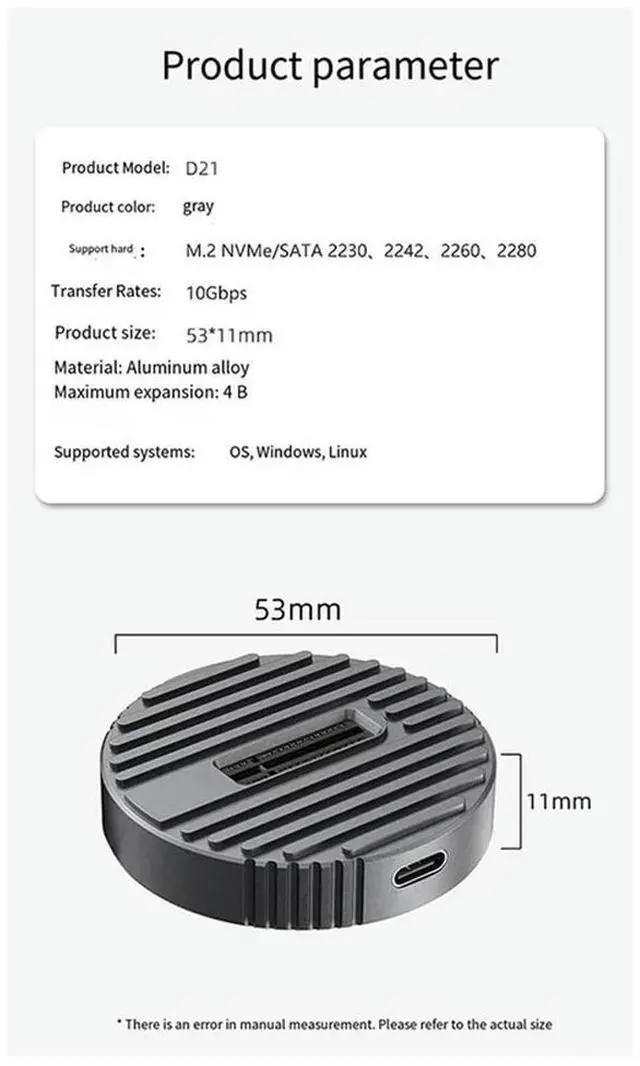 Product parameter

Product Model: D21

Product color: gray

Support hard : M.2 NVMe/SATA 2230、2242、2260、2280

Transfer Rates: 10Gbps

Product size: 53*11mm

Material: Aluminum alloy
Maximum expansion: 4 B

Supported systems: OS, Windows, Linux

53mm

11mm

* There is an error in manual measurement. Please refer to the actual size